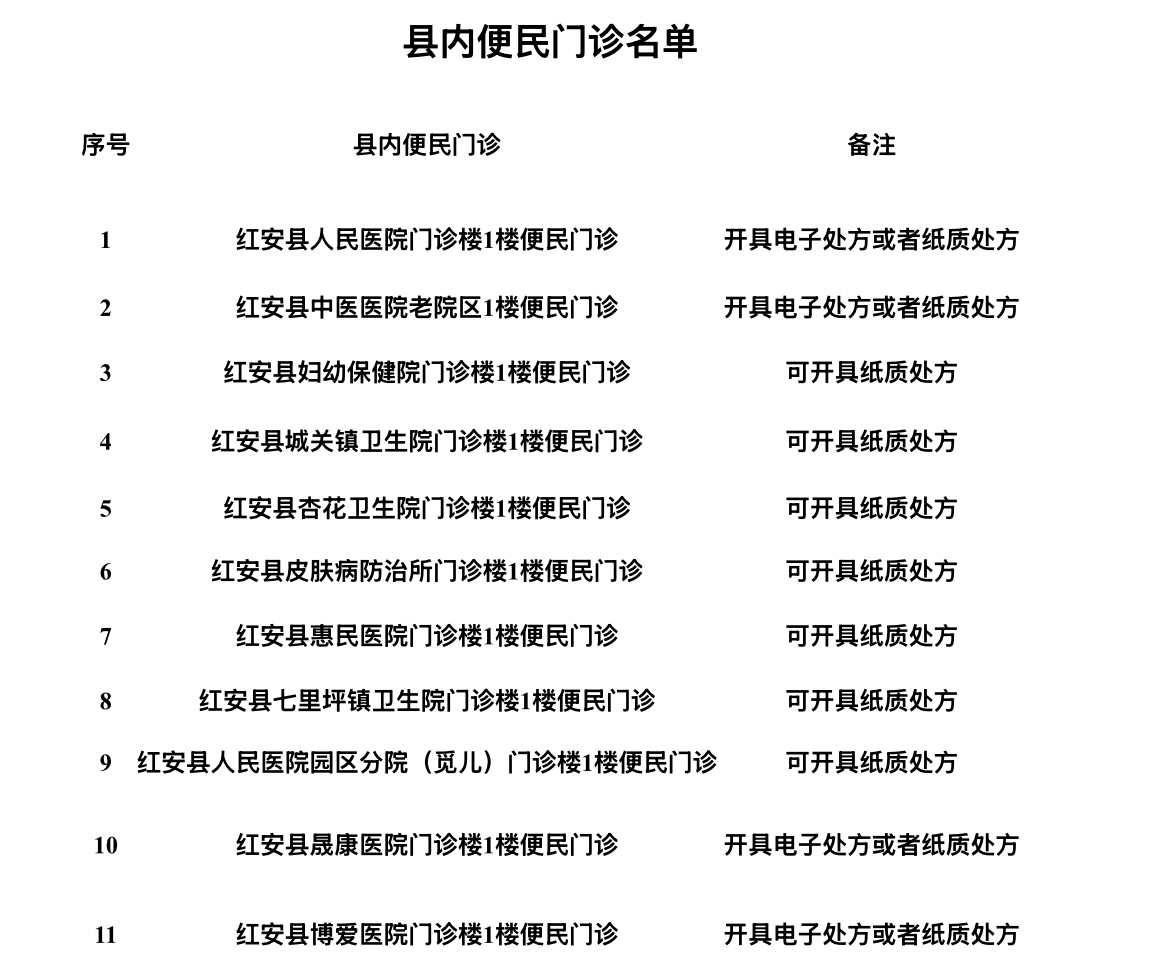 县内便民门诊名单

| 序号 | 县内便民门诊 | 备注 |
|---|---|---|
| 1 | 红安县人民医院门诊楼1楼便民门诊 | 开具电子处方或者纸质处方 |
| 2 | 红安县中医医院老院区1楼便民门诊 | 开具电子处方或者纸质处方 |
| 3 | 红安县妇幼保健院门诊楼1楼便民门诊 | 可开具纸质处方 |
| 4 | 红安县城关镇卫生院门诊楼1楼便民门诊 | 可开具纸质处方 |
| 5 | 红安县杏花卫生院门诊楼1楼便民门诊 | 可开具纸质处方 |
| 6 | 红安县皮肤病防治所门诊楼1楼便民门诊 | 可开具纸质处方 |
| 7 | 红安县惠民医院门诊楼1楼便民门诊 | 可开具纸质处方 |
| 8 | 红安县七里坪镇卫生院门诊楼1楼便民门诊 | 可开具纸质处方 |
| 9 | 红安县人民医院园区分院（觅儿）门诊楼1楼便民门诊 | 可开具纸质处方 |
| 10 | 红安县晟康医院门诊楼1楼便民门诊 | 开具电子处方或者纸质处方 |
| 11 | 红安县博爱医院门诊楼1楼便民门诊 | 开具电子处方或者纸质处方 |